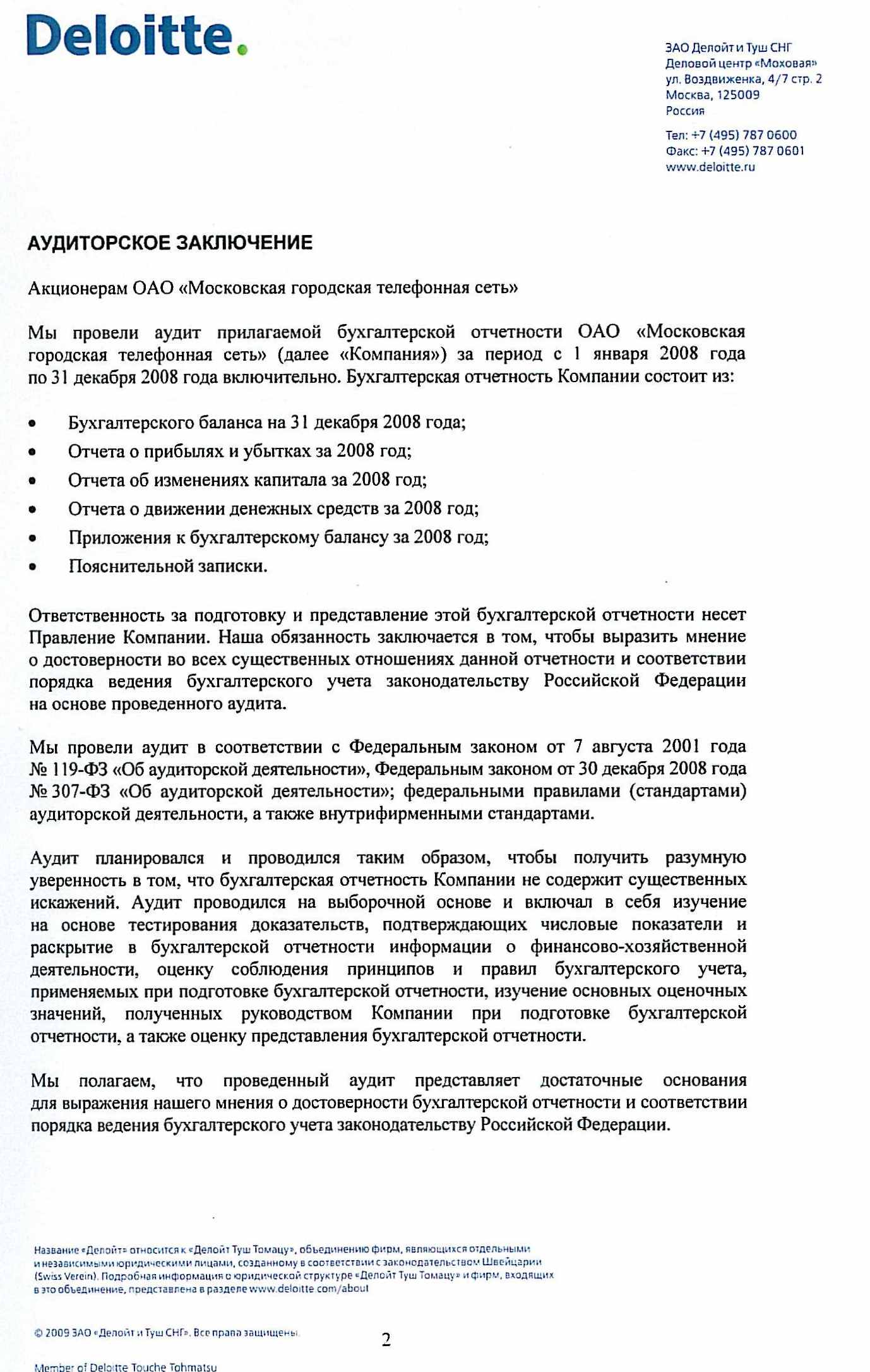 Deloitte.

ЗАО Делойт и Туш СНГ
Деловой центр «Моховая»
ул. Воздвиженка, 4/7 стр. 2
Москва, 125009
Россия

Тел: +7 (495) 787 0600
Факс: +7 (495) 787 0601
www.deloitte.ru

АУДИТОРСКОЕ ЗАКЛЮЧЕНИЕ

Акционерам ОАО «Московская городская телефонная сеть»

Мы провели аудит прилагаемой бухгалтерской отчетности ОАО «Московская городская телефонная сеть» (далее «Компания») за период с 1 января 2008 года по 31 декабря 2008 года включительно. Бухгалтерская отчетность Компании состоит из:

• Бухгалтерского баланса на 31 декабря 2008 года;
• Отчета о прибылях и убытках за 2008 год;
• Отчета об изменениях капитала за 2008 год;
• Отчета о движении денежных средств за 2008 год;
• Приложения к бухгалтерскому балансу за 2008 год;
• Пояснительной записки.

Ответственность за подготовку и представление этой бухгалтерской отчетности несет Правление Компании. Наша обязанность заключается в том, чтобы выразить мнение о достоверности во всех существенных отношениях данной отчетности и соответствии порядка ведения бухгалтерского учета законодательству Российской Федерации на основе проведенного аудита.

Мы провели аудит в соответствии с Федеральным законом от 7 августа 2001 года № 119-ФЗ «Об аудиторской деятельности», Федеральным законом от 30 декабря 2008 года № 307-ФЗ «Об аудиторской деятельности»; федеральными правилами (стандартами) аудиторской деятельности, а также внутрифирменными стандартами.

Аудит планировался и проводился таким образом, чтобы получить разумную уверенность в том, что бухгалтерская отчетность Компании не содержит существенных искажений. Аудит проводился на выборочной основе и включал в себя изучение на основе тестирования доказательств, подтверждающих числовые показатели и раскрытие в бухгалтерской отчетности информации о финансово-хозяйственной деятельности, оценку соблюдения принципов и правил бухгалтерского учета, применяемых при подготовке бухгалтерской отчетности, изучение основных оценочных значений, полученных руководством Компании при подготовке бухгалтерской отчетности, а также оценку представления бухгалтерской отчетности.

Мы полагаем, что проведенный аудит представляет достаточные основания для выражения нашего мнения о достоверности бухгалтерской отчетности и соответствии порядка ведения бухгалтерского учета законодательству Российской Федерации.

Название «Делойт» относится к «Делойт Туш Томацу», объединению фирм, являющихся отдельными и независимыми юридическими лицами, созданному в соответствии с законодательством Швейцарии (Swiss Verein). Подробная информация о юридической структуре «Делойт Туш Томацу» и фирм, входящих в это объединение, представлена в разделе www.deloitte.com/about

© 2009 ЗАО «Делойт и Туш СНГ». Все права защищены.

2

Member of Deloitte Touche Tohmatsu